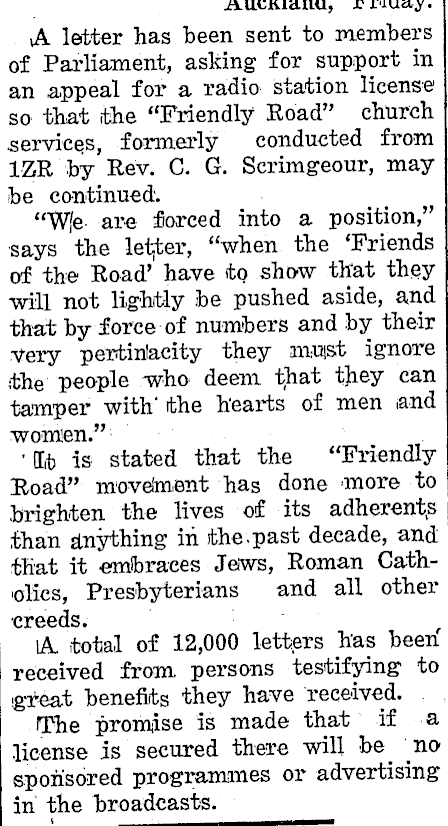 Auckland, Friday.

A letter has been sent to members of Parliament, asking for support in an appeal for a radio station license so that the "Friendly Road" church services, formerly conducted from 1ZR by Rev. C. G. Scrimgeour, may be continued.

"We are forced into a position," says the letter, "when the 'Friends of the Road' have to show that they will not lightly be pushed aside, and that by force of numbers and by their very pertinacity they must ignore the people who deem that they can tamper with the hearts of men and women."

It is stated that the "Friendly Road" movement has done more to brighten the lives of its adherents than anything in the past decade, and that it embraces Jews, Roman Catholics, Presbyterians and all other creeds.

A total of 12,000 letters has been received from persons testifying to great benefits they have received.

The promise is made that if a license is secured there will be no sponsored programmes or advertising in the broadcasts.